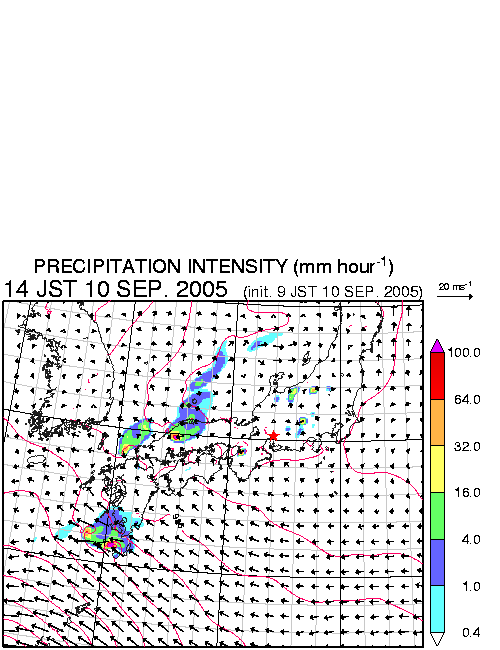 PRECIPITATION INTENSITY (mm hour$^{-1}$)

14 JST 10 SEP. 2005 (init. 9 JST 10 SEP. 2005)

20 ms$^{-1}$

100.0
64.0
32.0
16.0
4.0
1.0
0.4